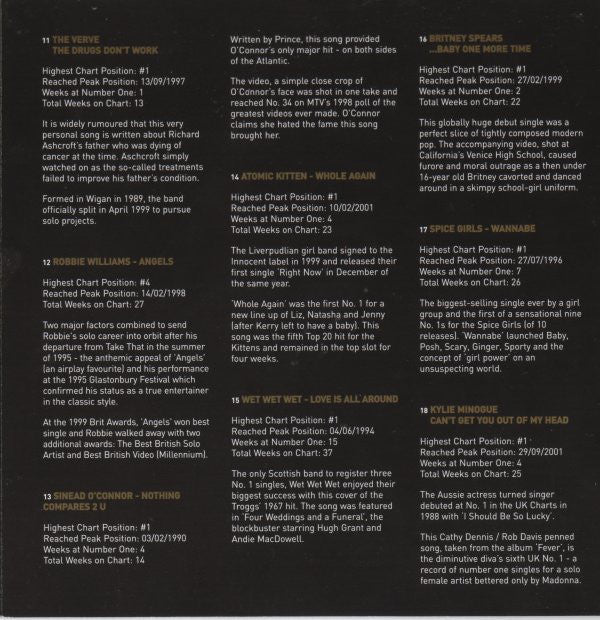 11 THE VERVE
THE DRUGS DON'T WORK

Highest Chart Position: #1
Reached Peak Position: 13/09/1997
Weeks at Number One: 1
Total Weeks on Chart: 13

It is widely rumoured that this very personal song is written about Richard Ashcroft's father who was dying of cancer at the time. Aschcroft simply watched on as the so-called treatments failed to improve his father's condition.

Formed in Wigan in 1989, the band officially split in April 1999 to pursue solo projects.

12 ROBBIE WILLIAMS - ANGELS

Highest Chart Position: #4
Reached Peak Position: 14/02/1998
Total Weeks on Chart: 27

Two major factors combined to send Robbie's solo career into orbit after his departure from Take That in the summer of 1995 - the anthemic appeal of 'Angels' (an airplay favourite) and his performance at the 1995 Glastonbury Festival which confirmed his status as a true entertainer in the classic style.

At the 1999 Brit Awards, 'Angels' won best single and Robbie walked away with two additional awards: The Best British Solo Artist and Best British Video (Millennium).

13 SINEAD O'CONNOR - NOTHING COMPARES 2 U

Highest Chart Position: #1
Reached Peak Position: 03/02/1990
Weeks at Number One: 4
Total Weeks on Chart: 14

Written by Prince, this song provided O'Connor's only major hit - on both sides of the Atlantic.

The video, a simple close crop of O'Connor's face was shot in one take and reached No. 34 on MTV's 1998 poll of the greatest videos ever made. O'Connor claims she hated the fame this song brought her.

14 ATOMIC KITTEN - WHOLE AGAIN

Highest Chart Position: #1
Reached Peak Position: 10/02/2001
Weeks at Number One: 4
Total Weeks on Chart: 23

The Liverpudlian girl band signed to the Innocent label in 1999 and released their first single 'Right Now' in December of the same year.

'Whole Again' was the first No. 1 for a new line up of Liz, Natasha and Jenny (after Kerry left to have a baby). This song was the fifth Top 20 hit for the Kittens and remained in the top slot for four weeks.

15 WET WET WET - LOVE IS ALL AROUND

Highest Chart Position: #1
Reached Peak Position: 04/06/1994
Weeks at Number One: 15
Total Weeks on Chart: 37

The only Scottish band to register three No. 1 singles, Wet Wet Wet enjoyed their biggest success with this cover of the Troggs' 1967 hit. The song was featured in 'Four Weddings and a Funeral', the blockbuster starring Hugh Grant and Andie MacDowell.

16 BRITNEY SPEARS
...BABY ONE MORE TIME

Highest Chart Position: #1
Reached Peak Position: 27/02/1999
Weeks at Number One: 2
Total Weeks on Chart: 22

This globally huge debut single was a perfect slice of tightly composed modern pop. The accompanying video, shot at California's Venice High School, caused furore and moral outrage as a then under 16-year old Britney cavorted and danced around in a skimpy school-girl uniform.

17 SPICE GIRLS - WANNABE

Highest Chart Position: #1
Reached Peak Position: 27/07/1996
Weeks at Number One: 7
Total Weeks on Chart: 26

The biggest-selling single ever by a girl group and the first of a sensational nine No. 1s for the Spice Girls (of 10 releases). 'Wannabe' launched Baby, Posh, Scary, Ginger, Sporty and the concept of 'girl power' on an unsuspecting world.

18 KYLIE MINOGUE
CAN'T GET YOU OUT OF MY HEAD

Highest Chart Position: #1
Reached Peak Position: 29/09/2001
Weeks at Number One: 4
Total Weeks on Chart: 25

The Aussie actress turned singer debuted at No. 1 in the UK Charts in 1988 with 'I Should Be So Lucky'.

This Cathy Dennis / Rob Davis penned song, taken from the album 'Fever', is the diminutive diva's sixth UK No. 1 - a record of number one singles for a solo female artist bettered only by Madonna.